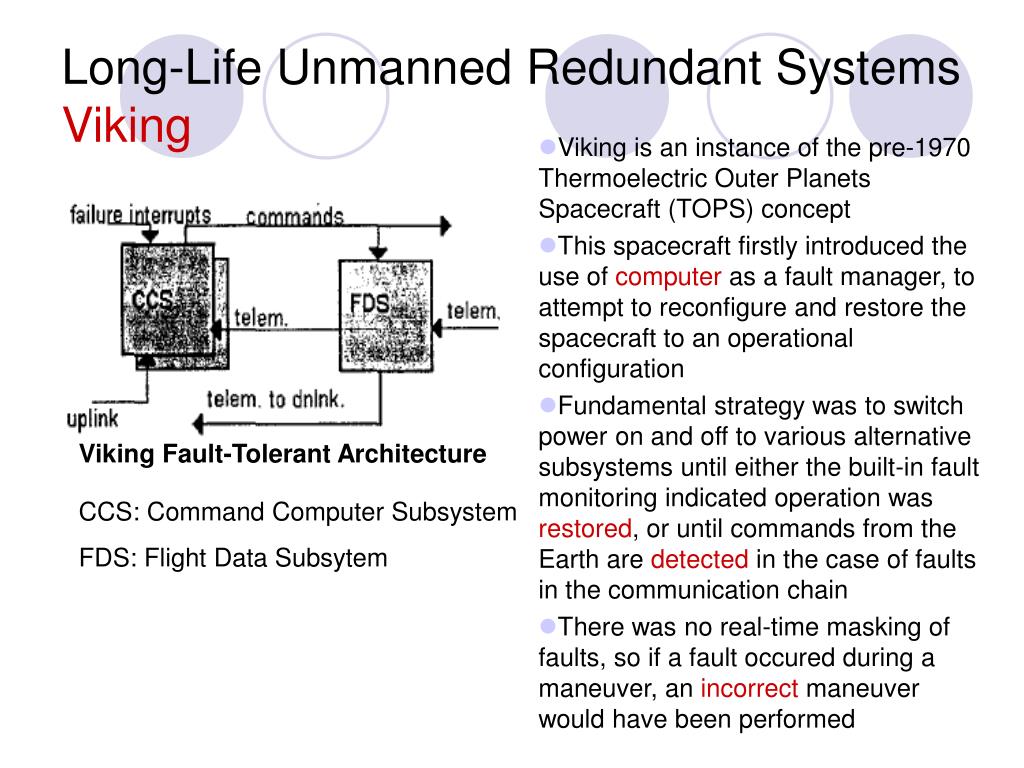 Long-Life Unmanned Redundant Systems
Viking

failure interrupts
commands
CCS
telem.
FDS
telem.
uplink
telem. to dnlnk.

Viking Fault-Tolerant Architecture

CCS: Command Computer Subsystem

FDS: Flight Data Subsytem

Viking is an instance of the pre-1970 Thermoelectric Outer Planets Spacecraft (TOPS) concept

This spacecraft firstly introduced the use of computer as a fault manager, to attempt to reconfigure and restore the spacecraft to an operational configuration

Fundamental strategy was to switch power on and off to various alternative subsystems until either the built-in fault monitoring indicated operation was restored, or until commands from the Earth are detected in the case of faults in the communication chain

There was no real-time masking of faults, so if a fault occured during a maneuver, an incorrect maneuver would have been performed